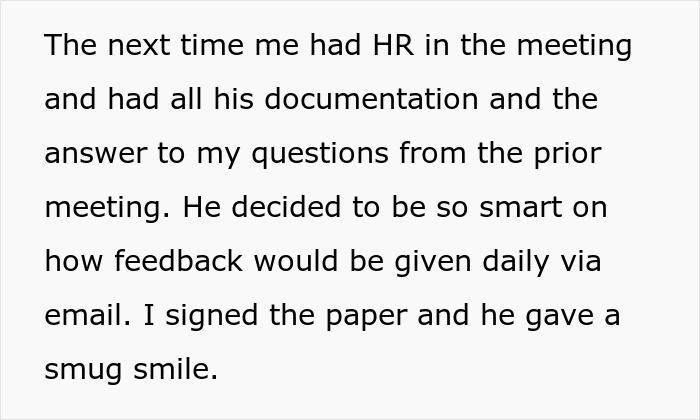 The next time me had HR in the meeting and had all his documentation and the answer to my questions from the prior meeting. He decided to be so smart on how feedback would be given daily via email. I signed the paper and he gave a smug smile.